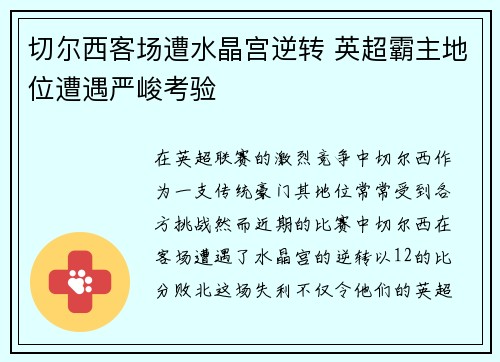 切尔西客场遭水晶宫逆转 英超霸主地位遭遇严峻考验

在英超联赛的激烈竞争中切尔西作为一支传统豪门其地位常常受到各方挑战然而近期的比赛中切尔西在客场遭遇了水晶宫的逆转以12的比分败北这场失利不仅令他们的英超